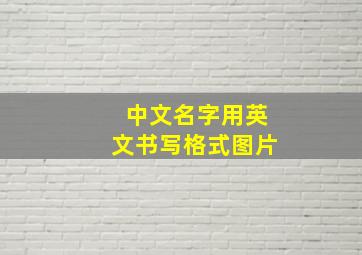 中文名字用英文书写格式图片